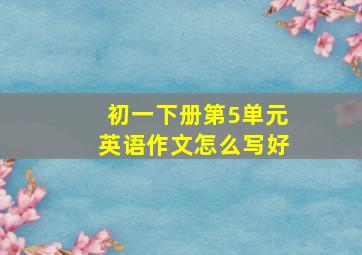 初一下册第5单元
英语作文怎么写好